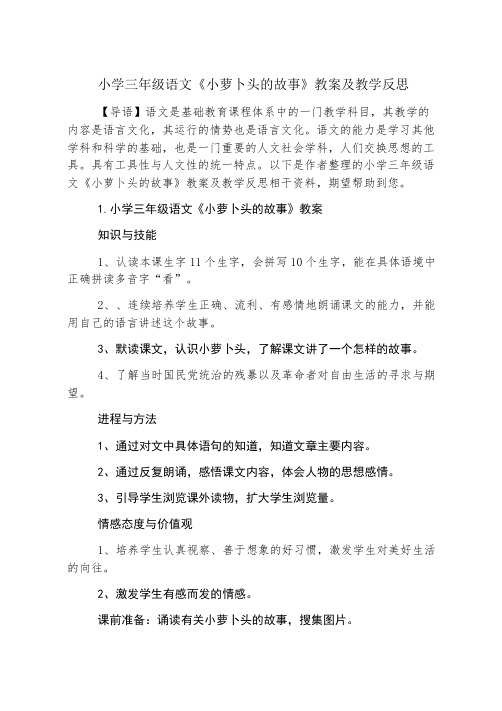 小学三年级语文《小萝卜头的故事》教案及教学反思

【导语】语文是基础教育课程体系中的一门教学科目，其教学的内容是语言文化，其运行的情势也是语言文化。语文的能力是学习其他学科和科学的基础，也是一门重要的人文社会学科，人们交换思想的工具。具有工具性与人文性的统一特点。以下是作者整理的小学三年级语文《小萝卜头的故事》教案及教学反思相干资料，期望帮助到您。

1.小学三年级语文《小萝卜头的故事》教案

知识与技能

1、认读本课生字11个生字，会拼写10个生字，能在具体语境中正确拼读多音字“看”。

2、、连续培养学生正确、流利、有感情地朗诵课文的能力，并能用自己的语言讲述这个故事。

3、默读课文，认识小萝卜头，了解课文讲了一个怎样的故事。

4、了解当时国民党统治的残暴以及革命者对自由生活的寻求与期望。

进程与方法

1、通过对文中具体语句的知道，知道文章主要内容。

2、通过反复朗诵，感悟课文内容，体会人物的思想感情。

3、引导学生浏览课外读物，扩大学生浏览量。

情感态度与价值观

1、培养学生认真视察、善于想象的好习惯，激发学生对美好生活的向往。

2、激发学生有感而发的情感。

课前准备：诵读有关小萝卜头的故事，搜集图片。